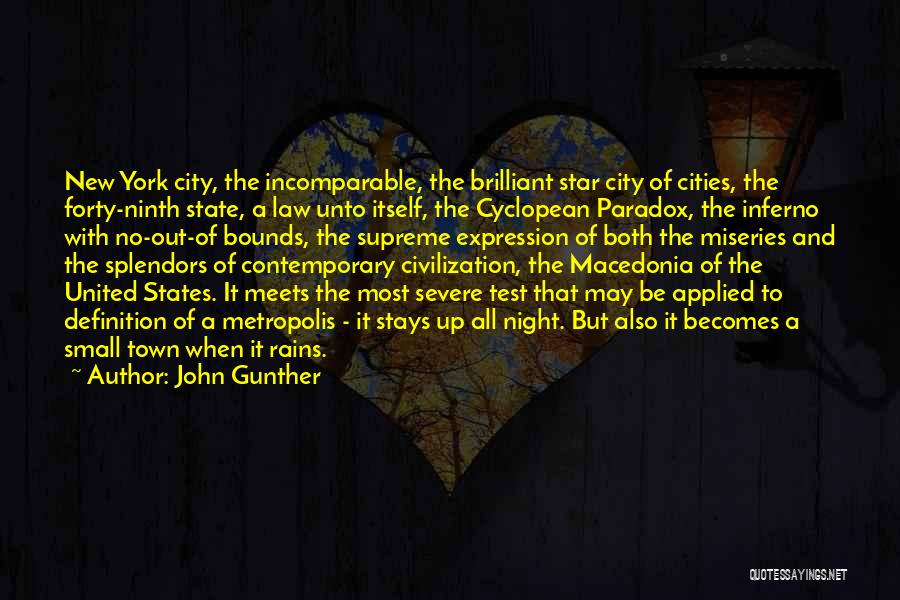 New York city, the incomparable, the brilliant star city of cities, the forty-ninth state, a law unto itself, the Cyclopean Paradox, the inferno with no-out-of bounds, the supreme expression of both the miseries and the splendors of contemporary civilization, the Macedonia of the United States. It meets the most severe test that may be applied to definition of a metropolis - it stays up all night. But also it becomes a small town when it rains.

~ Author: John Gunther

QUOTESSAYINGS.NET